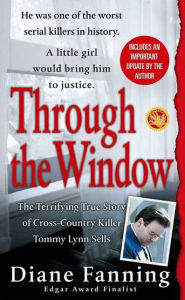 He was one of the worst serial killers in history.

A little girl would bring him to justice.

INCLUDES AN IMPORTANT UPDATE BY THE AUTHOR

Through the Window

The Terrifying True Story of Cross-Country Killer Tommy Lynn Sells

Diane Fanning
Edgar Award Finalist